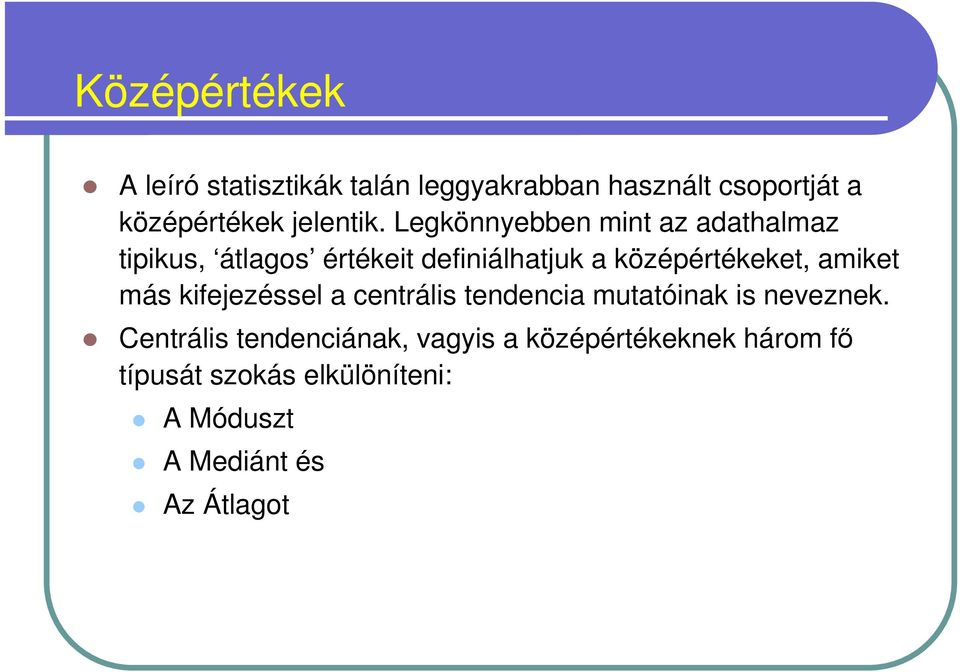 Középértékek

A leíró statisztikák talán leggyakrabban használt csoportját a középértékek jelentik. Legkönnyebben mint az adathalmaz tipikus, ‘átlagos’ értékeit definiálhatjuk a középértékeket, amiket más kifejezéssel a centrális tendencia mutatóinak is neveznek.

Centrális tendenciának, vagyis a középértékeknek három fő típusát szokás elkülöníteni:

A Móduszt

A Mediánt és

Az Átlagot